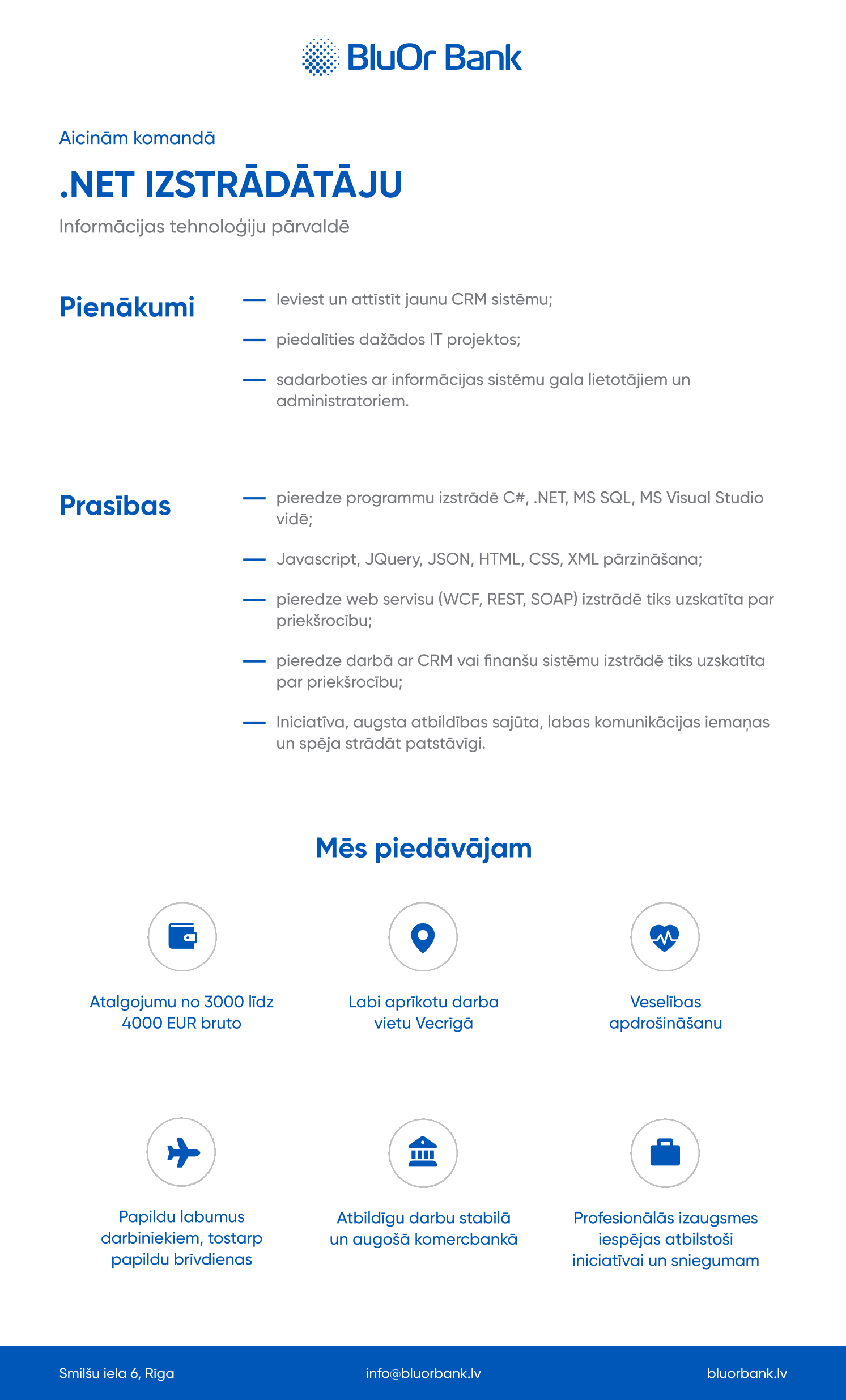 BluOr Bank

Aicinām komandā

.NET IZSTRĀDĀTĀJU

Informācijas tehnoloģiju pārvaldē

Pienākumi

— Ieviest un attīstīt jaunu CRM sistēmu;

— piedalīties dažādos IT projektos;

— sadarboties ar informācijas sistēmu gala lietotājiem un administratoriem.

Prasības

— pieredze programmu izstrādē C#, .NET, MS SQL, MS Visual Studio vidē;

— Javascript, JQuery, JSON, HTML, CSS, XML pārzināšana;

— pieredze web servisu (WCF, REST, SOAP) izstrādē tiks uzskatīta par priekšrocību;

— pieredze darbā ar CRM vai finanšu sistēmu izstrādē tiks uzskatīta par priekšrocību;

— Iniciatīva, augsta atbildības sajūta, labas komunikācijas iemaņas un spēja strādāt patstāvīgi.

Mēs piedāvājam

Atalgojumu no 3000 līdz 4000 EUR bruto

Labi aprīkotu darba vietu Vecrīgā

Veselības apdrošināšanu

Papildu labumus darbiniekiem, tostarp papildu brīvdienas

Atbildīgu darbu stabilā un augošā komercbankā

Profesionālās izaugsmes iespējas atbilstoši iniciatīvai un sniegumam

Smilšu iela 6, Rīga

info@bluorbank.lv

bluorbank.lv